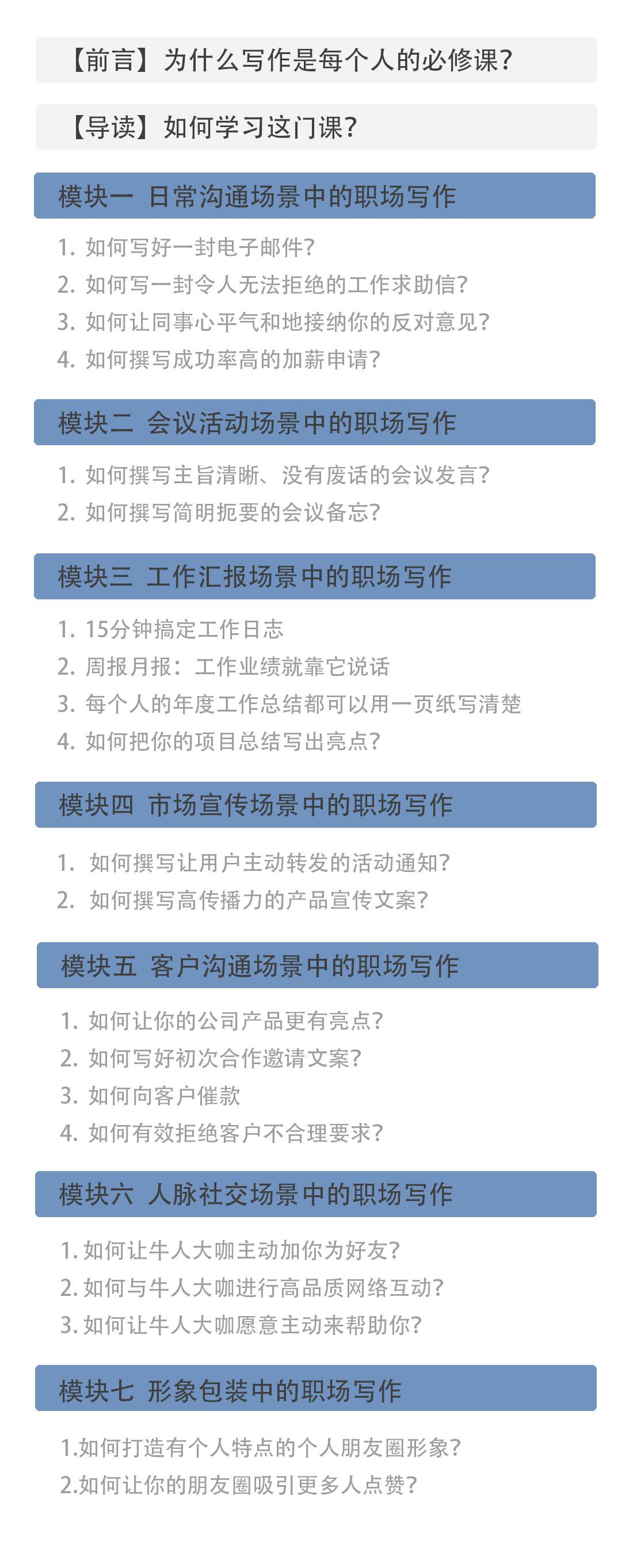 【前言】为什么写作是每个人的必修课？

【导读】如何学习这门课？

模块一 日常沟通场景中的职场写作

1. 如何写好一封电子邮件？
2. 如何写一封令人无法拒绝的工作求助信？
3. 如何让同事心平气和地接纳你的反对意见？
4. 如何撰写成功率高的加薪申请？

模块二 会议活动场景中的职场写作

1. 如何撰写主旨清晰、没有废话的会议发言？
2. 如何撰写简明扼要的会议备忘？

模块三 工作汇报场景中的职场写作

1. 15分钟搞定工作日志
2. 周报月报：工作业绩就靠它说话
3. 每个人的年度工作总结都可以用一页纸写清楚
4. 如何把你的项目总结写出亮点？

模块四 市场宣传场景中的职场写作

1. 如何撰写让用户主动转发的活动通知？
2. 如何撰写高传播力的产品宣传文案？

模块五 客户沟通场景中的职场写作

1. 如何让你的公司产品更有亮点？
2. 如何写好初次合作邀请文案？
3. 如何向客户催款
4. 如何有效拒绝客户不合理要求？

模块六 人脉社交场景中的职场写作

1. 如何让牛人大咖主动加你为好友？
2. 如何与牛人大咖进行高品质网络互动？
3. 如何让牛人大咖愿意主动来帮助你？

模块七 形象包装中的职场写作

1.如何打造有个人特点的个人朋友圈形象？
2.如何让你的朋友圈吸引更多人点赞？